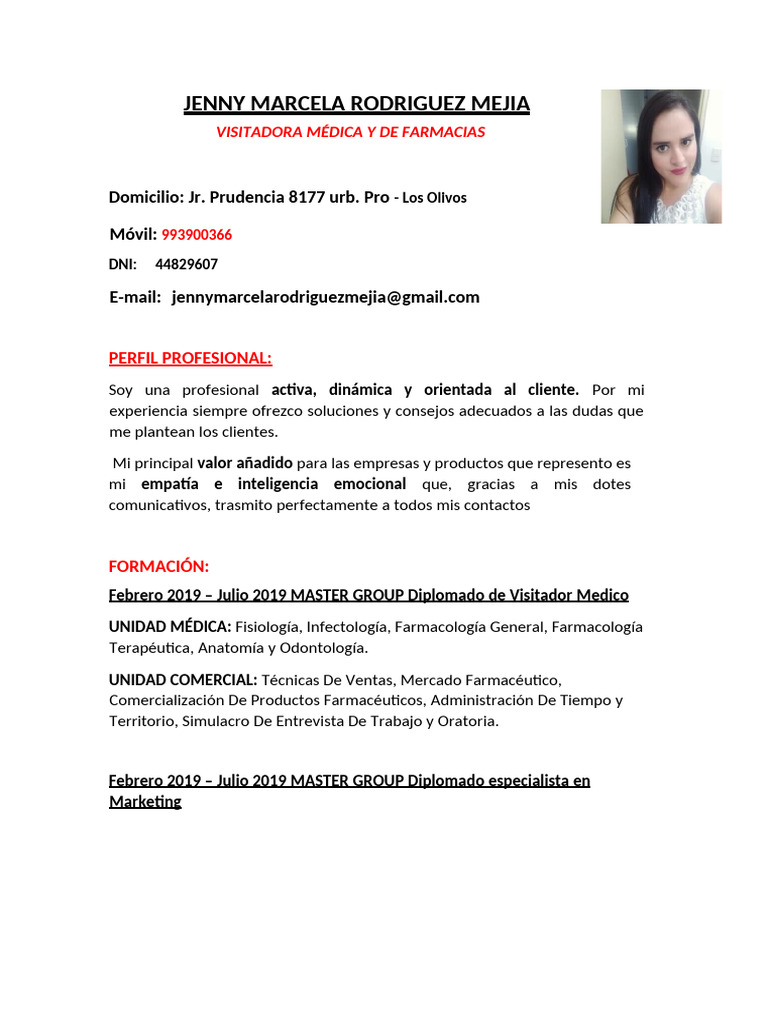 JENNY MARCELA RODRIGUEZ MEJIA

VISITADORA MÉDICA Y DE FARMACIAS

Domicilio: Jr. Prudencia 8177 urb. Pro - Los Olivos

Móvil: 993900366

DNI: 44829607

E-mail: jennymarcelarodriguezmejia@gmail.com

PERFIL PROFESIONAL:

Soy una profesional activa, dinámica y orientada al cliente. Por mi experiencia siempre ofrezco soluciones y consejos adecuados a las dudas que me plantean los clientes.

Mi principal valor añadido para las empresas y productos que represento es mi empatía e inteligencia emocional que, gracias a mis dotes comunicativos, trasmito perfectamente a todos mis contactos

FORMACIÓN:

Febrero 2019 – Julio 2019 MASTER GROUP Diplomado de Visitador Medico

UNIDAD MÉDICA: Fisiología, Infectología, Farmacología General, Farmacología Terapéutica, Anatomía y Odontología.

UNIDAD COMERCIAL: Técnicas De Ventas, Mercado Farmacéutico, Comercialización De Productos Farmacéuticos, Administración De Tiempo y Territorio, Simulacro De Entrevista De Trabajo y Oratoria.

Febrero 2019 – Julio 2019 MASTER GROUP Diplomado especialista en Marketing